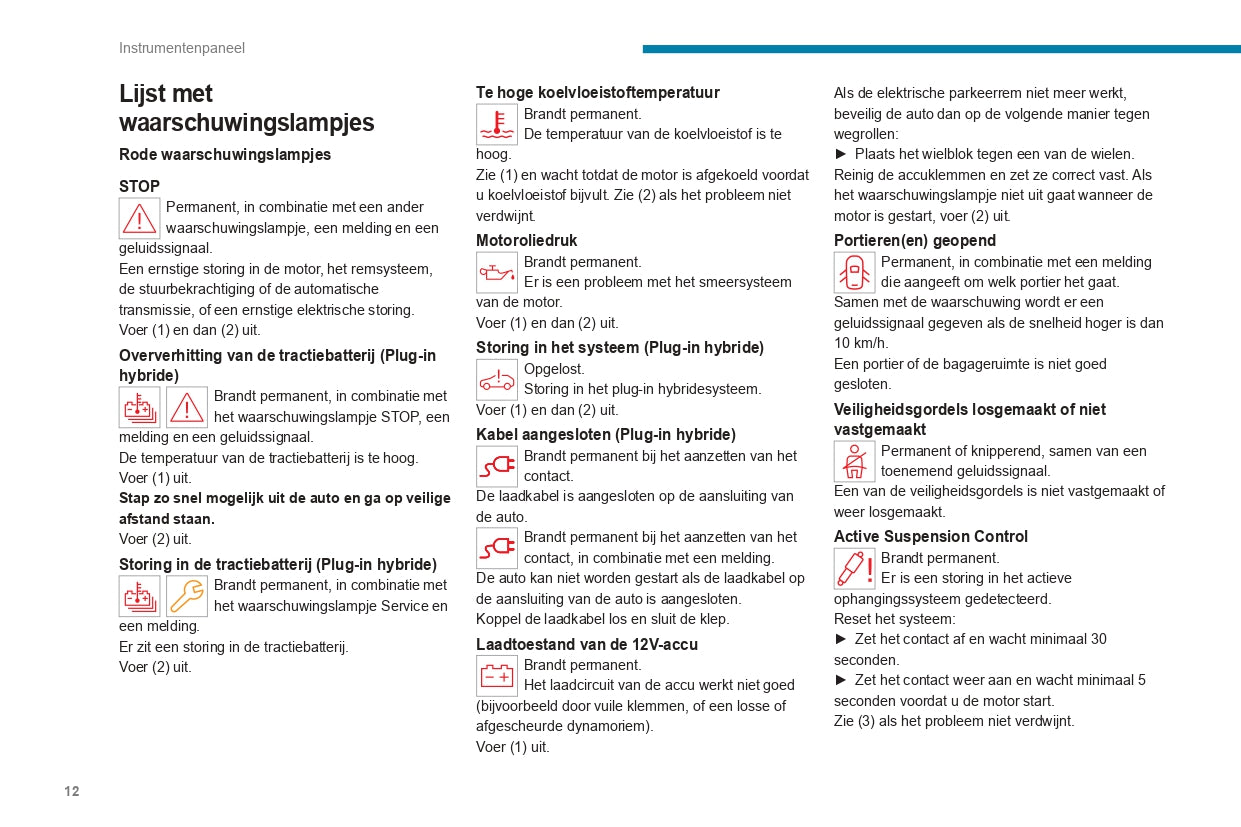 Instrumentenpaneel

Lijst met waarschuwingslampjes

Rode waarschuwingslampjes

STOP

Permanent, in combinatie met een ander waarschuwingslampje, een melding en een geluidssignaal.
Een ernstige storing in de motor, het remsysteem, de stuurbekrachtiging of de automatische transmissie, of een ernstige elektrische storing.
Voer (1) en dan (2) uit.

Oververhitting van de tractiebatterij (Plug-in hybride)

Brandt permanent, in combinatie met het waarschuwingslampje STOP, een melding en een geluidssignaal.
De temperatuur van de tractiebatterij is te hoog.
Voer (1) uit.
Stap zo snel mogelijk uit de auto en ga op veilige afstand staan.
Voer (2) uit.

Storing in de tractiebatterij (Plug-in hybride)

Brandt permanent, in combinatie met het waarschuwingslampje Service en een melding.
Er zit een storing in de tractiebatterij.
Voer (2) uit.

Te hoge koelvloeistoftemperatuur

Brandt permanent.
De temperatuur van de koelvloeistof is te hoog.
Zie (1) en wacht totdat de motor is afgekoeld voordat u koelvloeistof bijvult. Zie (2) als het probleem niet verdwijnt.

Motoroliedruk

Brandt permanent.
Er is een probleem met het smeersysteem van de motor.
Voer (1) en dan (2) uit.

Storing in het systeem (Plug-in hybride)

Opgelost.
Storing in het plug-in hybridesysteem.
Voer (1) en dan (2) uit.

Kabel aangesloten (Plug-in hybride)

Brandt permanent bij het aanzetten van het contact.
De laadkabel is aangesloten op de aansluiting van de auto.

Brandt permanent bij het aanzetten van het contact, in combinatie met een melding.
De auto kan niet worden gestart als de laadkabel op de aansluiting van de auto is aangesloten.
Koppel de laadkabel los en sluit de klep.

Laadtoestand van de 12V-accu

Brandt permanent.
Het laadcircuit van de accu werkt niet goed (bijvoorbeeld door vuile klemmen, of een losse of afgescheurde dynamoriem).
Voer (1) uit.

Als de elektrische parkeerrem niet meer werkt, beveilig de auto dan op de volgende manier tegen wegrollen:
► Plaats het wielblok tegen een van de wielen.
Reinig de accuklemmen en zet ze correct vast. Als het waarschuwingslampje niet uit gaat wanneer de motor is gestart, voer (2) uit.

Portieren(en) geopend

Permanent, in combinatie met een melding die aangeeft om welk portier het gaat.
Samen met de waarschuwing wordt er een geluidssignaal gegeven als de snelheid hoger is dan 10 km/h.
Een portier of de bagageruimte is niet goed gesloten.

Veiligheidsgordels losgemaakt of niet vastgemaakt

Permanent of knipperend, samen van een toenemend geluidssignaal.
Een van de veiligheidsgordels is niet vastgemaakt of weer losgemaakt.

Active Suspension Control

Brandt permanent.
Er is een storing in het actieve ophangingssysteem gedetecteerd.
Reset het systeem:
► Zet het contact af en wacht minimaal 30 seconden.
► Zet het contact weer aan en wacht minimaal 5 seconden voordat u de motor start.
Zie (3) als het probleem niet verdwijnt.

12